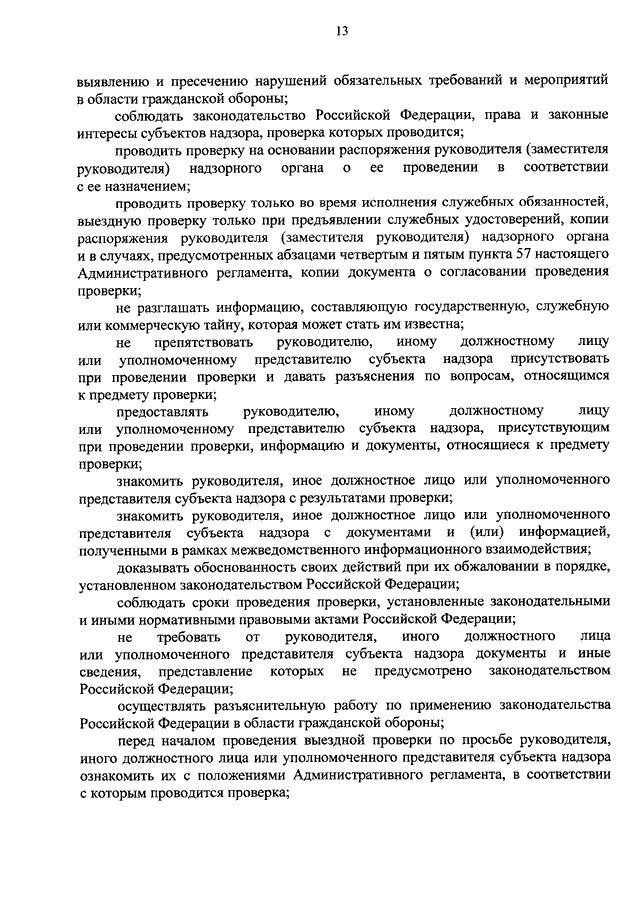 13

выявлению и пресечению нарушений обязательных требований и мероприятий в области гражданской обороны;

соблюдать законодательство Российской Федерации, права и законные интересы субъектов надзора, проверка которых проводится;

проводить проверку на основании распоряжения руководителя (заместителя руководителя) надзорного органа о ее проведении в соответствии с ее назначением;

проводить проверку только во время исполнения служебных обязанностей, выездную проверку только при предъявлении служебных удостоверений, копии распоряжения руководителя (заместителя руководителя) надзорного органа и в случаях, предусмотренных абзацами четвертым и пятым пункта 57 настоящего Административного регламента, копии документа о согласовании проведения проверки;

не разглашать информацию, составляющую государственную, служебную или коммерческую тайну, которая может стать им известна;

не препятствовать руководителю, иному должностному лицу или уполномоченному представителю субъекта надзора присутствовать при проведении проверки и давать разъяснения по вопросам, относящимся к предмету проверки;

предоставлять руководителю, иному должностному лицу или уполномоченному представителю субъекта надзора, присутствующим при проведении проверки, информацию и документы, относящиеся к предмету проверки;

знакомить руководителя, иное должностное лицо или уполномоченного представителя субъекта надзора с результатами проверки;

знакомить руководителя, иное должностное лицо или уполномоченного представителя субъекта надзора с документами и (или) информацией, полученными в рамках межведомственного информационного взаимодействия;

доказывать обоснованность своих действий при их обжаловании в порядке, установленном законодательством Российской Федерации;

соблюдать сроки проведения проверки, установленные законодательными и иными нормативными правовыми актами Российской Федерации;

не требовать от руководителя, иного должностного лица или уполномоченного представителя субъекта надзора документы и иные сведения, представление которых не предусмотрено законодательством Российской Федерации;

осуществлять разъяснительную работу по применению законодательства Российской Федерации в области гражданской обороны;

перед началом проведения выездной проверки по просьбе руководителя, иного должностного лица или уполномоченного представителя субъекта надзора ознакомить их с положениями Административного регламента, в соответствии с которым проводится проверка;